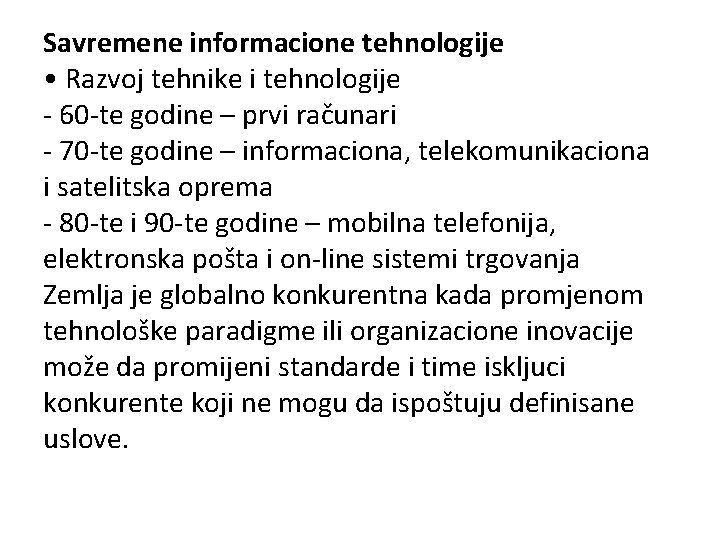 **Savremene informacione tehnologije**
• Razvoj tehnike i tehnologije
- 60-te godine – prvi računari
- 70-te godine – informaciona, telekomunikaciona i satelitska oprema
- 80-te i 90-te godine – mobilna telefonija, elektronska pošta i on-line sistemi trgovanja
Zemlja je globalno konkurentna kada promjenom tehnološke paradigme ili organizacione inovacije može da promijeni standarde i time iskljuci konkurente koji ne mogu da ispoštuju definisane uslove.